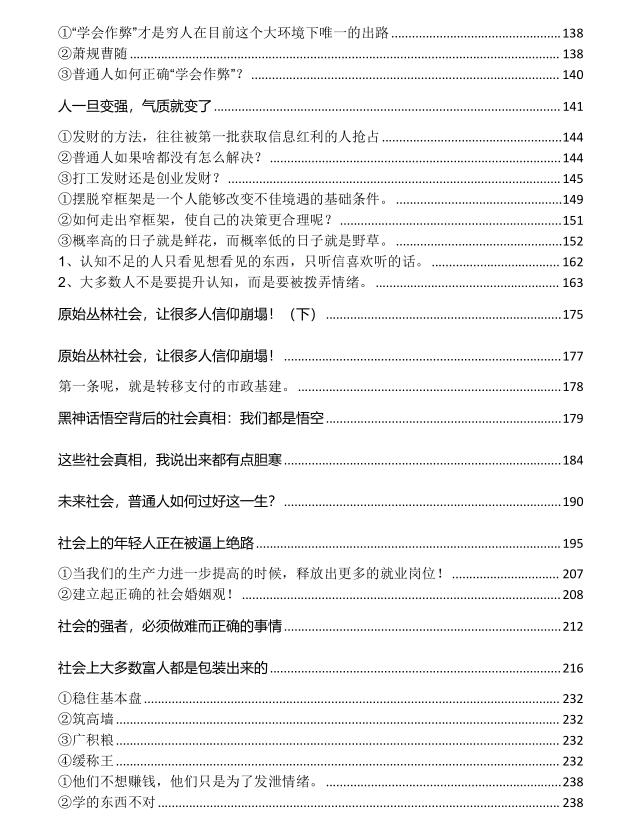 ①“学会作弊”才是穷人在目前这个大环境下唯一的出路 ........ 138
②萧规曹随 ........ 138
③普通人如何正确“学会作弊”？ ........ 140

人一旦变强，气质就变了 ........ 141

①发财的方法，往往被第一批获取信息红利的人抢占 ........ 144
②普通人如果啥都没有怎么解决？ ........ 144
③打工发财还是创业发财？ ........ 145
①摆脱窄框架是一个人能够改变不佳境遇的基础条件。 ........ 149
②如何走出窄框架，使自己的决策更合理呢？ ........ 151
③概率高的日子就是鲜花，而概率低的日子就是野草。 ........ 152
1、认知不足的人只看见想看见的东西，只听信喜欢听的话。 ........ 162
2、大多数人不是要提升认知，而是要被拨弄情绪。 ........ 163

原始丛林社会，让很多人信仰崩塌！（下） ........ 175

原始丛林社会，让很多人信仰崩塌！ ........ 177

第一条呢，就是转移支付的市政基建。 ........ 178

黑神话悟空背后的社会真相：我们都是悟空 ........ 179

这些社会真相，我说出来都有点胆寒 ........ 184

未来社会，普通人如何过好这一生？ ........ 190

社会上的年轻人正在被逼上绝路 ........ 195

①当我们的生产力进一步提高的时候，释放出更多的就业岗位！ ........ 207
②建立起正确的社会婚姻观！ ........ 208

社会的强者，必须做难而正确的事情 ........ 212

社会上大多数富人都是包装出来的 ........ 216

①稳住基本盘 ........ 232
②筑高墙 ........ 232
③广积粮 ........ 232
④缓称王 ........ 232
①他们不想赚钱，他们只是为了发泄情绪。 ........ 238
②学的东西不对 ........ 238